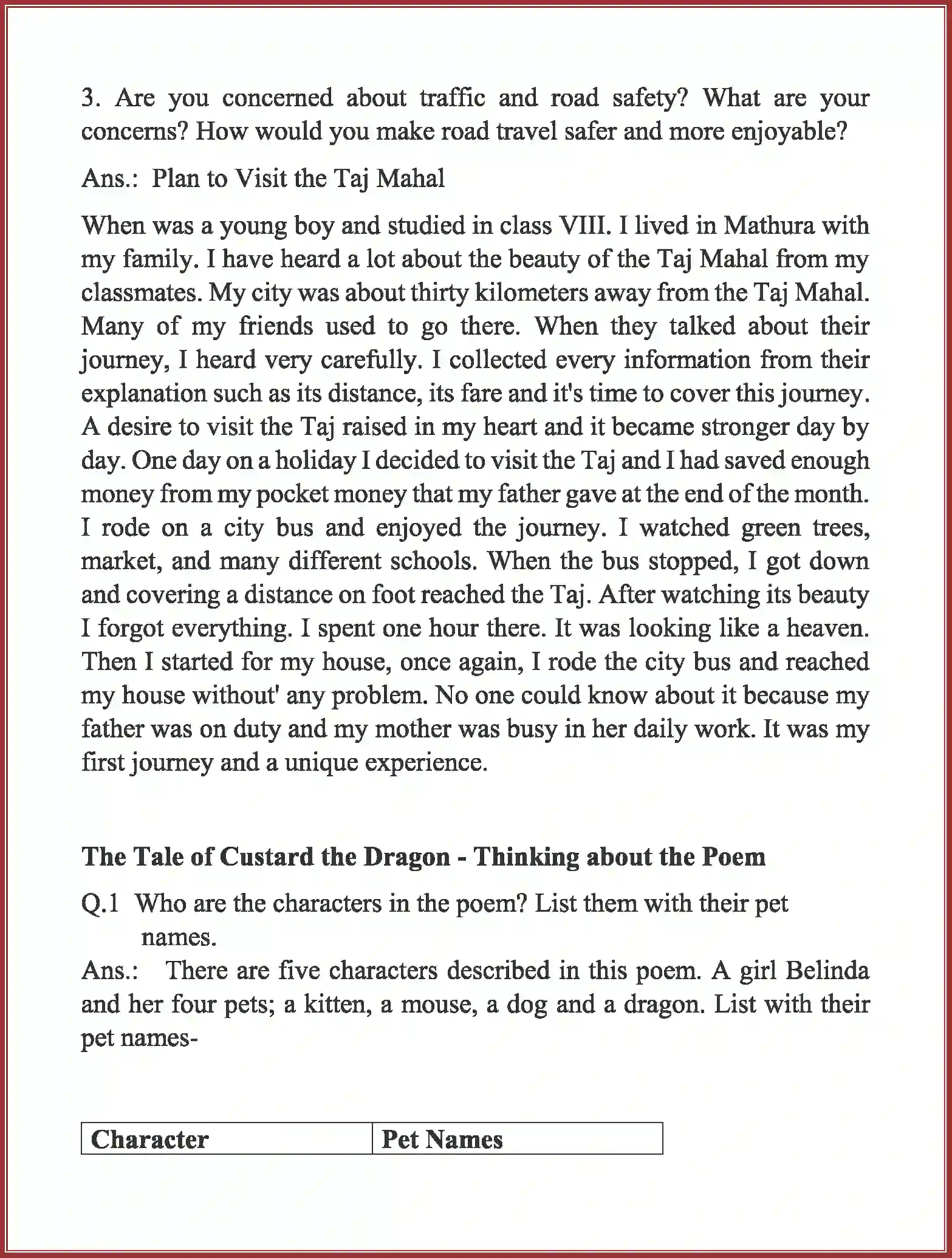 3. Are you concerned about traffic and road safety? What are your concerns? How would you make road travel safer and more enjoyable?

Ans.: Plan to Visit the Taj Mahal

When was a young boy and studied in class VIII. I lived in Mathura with my family. I have heard a lot about the beauty of the Taj Mahal from my classmates. My city was about thirty kilometers away from the Taj Mahal. Many of my friends used to go there. When they talked about their journey, I heard very carefully. I collected every information from their explanation such as its distance, its fare and it's time to cover this journey. A desire to visit the Taj raised in my heart and it became stronger day by day. One day on a holiday I decided to visit the Taj and I had saved enough money from my pocket money that my father gave at the end of the month. I rode on a city bus and enjoyed the journey. I watched green trees, market, and many different schools. When the bus stopped, I got down and covering a distance on foot reached the Taj. After watching its beauty I forgot everything. I spent one hour there. It was looking like a heaven. Then I started for my house, once again, I rode the city bus and reached my house without' any problem. No one could know about it because my father was on duty and my mother was busy in her daily work. It was my first journey and a unique experience.

The Tale of Custard the Dragon - Thinking about the Poem

Q.1 Who are the characters in the poem? List them with their pet names.
Ans.: There are five characters described in this poem. A girl Belinda and her four pets; a kitten, a mouse, a dog and a dragon. List with their pet names-

| Character | Pet Names |
|---|---|